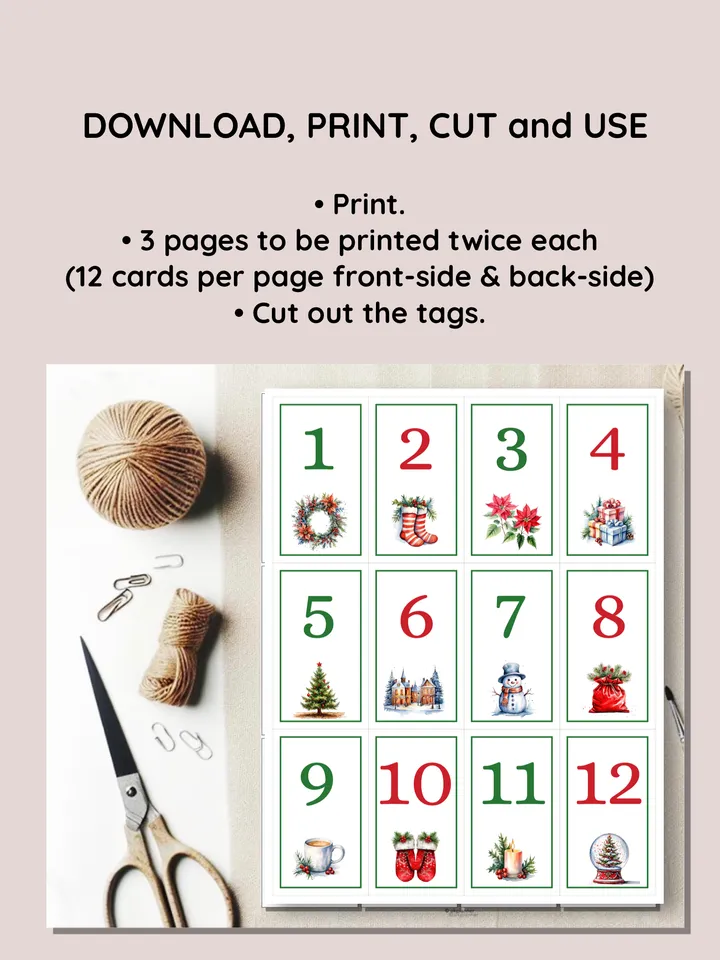 DOWNLOAD, PRINT, CUT and USE

• Print.
• 3 pages to be printed twice each
(12 cards per page front-side & back-side)
• Cut out the tags.

1
2
3
4
5
6
7
8
9
10
11
12